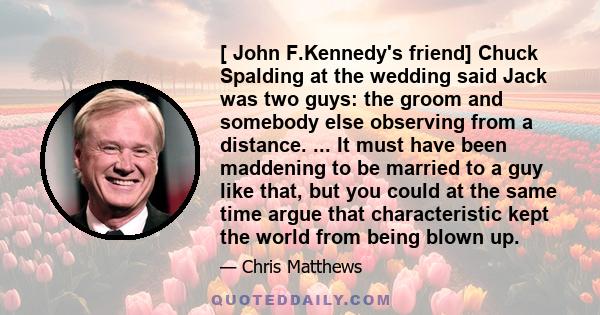 [ John F.Kennedy's friend] Chuck Spalding at the wedding said Jack was two guys: the groom and somebody else observing from a distance. ... It must have been maddening to be married to a guy like that, but you could at the same time argue that characteristic kept the world from being blown up.

— Chris Matthews

QUOTEDDAILY.COM